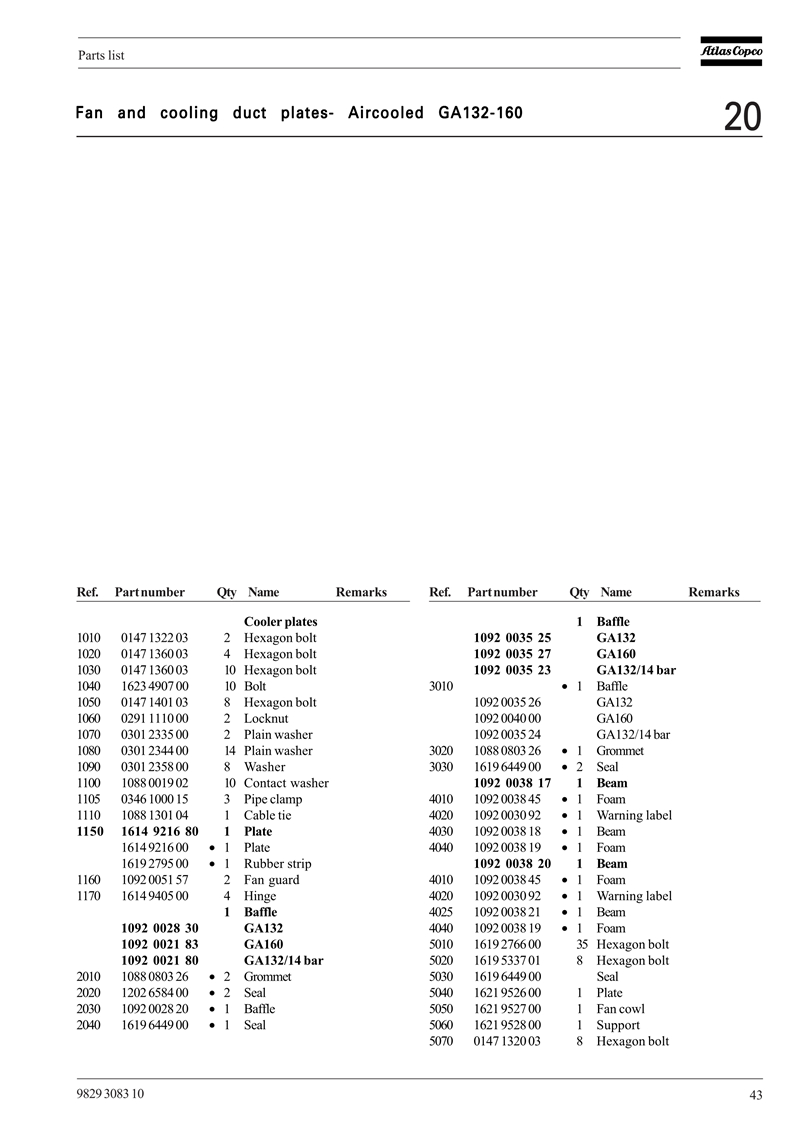 Parts list

Atlas Copco

Fan and cooling duct plates- Aircooled GA132-160

20

| Ref. | Part number | Qty | Name | Remarks |
|---|---|---|---|---|
| | | | **Cooler plates** | |
| 1010 | 0147 1322 03 | 2 | Hexagon bolt | |
| 1020 | 0147 1360 03 | 4 | Hexagon bolt | |
| 1030 | 0147 1360 03 | 10 | Hexagon bolt | |
| 1040 | 1623 4907 00 | 10 | Bolt | |
| 1050 | 0147 1401 03 | 8 | Hexagon bolt | |
| 1060 | 0291 1110 00 | 2 | Locknut | |
| 1070 | 0301 2335 00 | 2 | Plain washer | |
| 1080 | 0301 2344 00 | 14 | Plain washer | |
| 1090 | 0301 2358 00 | 8 | Washer | |
| 1100 | 1088 0019 02 | 10 | Contact washer | |
| 1105 | 0346 1000 15 | 3 | Pipe clamp | |
| 1110 | 1088 1301 04 | 1 | Cable tie | |
| **1150** | **1614 9216 80** | **1** | **Plate** | |
| | 1614 9216 00 | • 1 | Plate | |
| | 1619 2795 00 | • 1 | Rubber strip | |
| 1160 | 1092 0051 57 | 2 | Fan guard | |
| 1170 | 1614 9405 00 | 4 | Hinge | |
| | | **1** | **Baffle** | |
| | **1092 0028 30** | | **GA132** | |
| | **1092 0021 83** | | **GA160** | |
| | **1092 0021 80** | | **GA132/14 bar** | |
| 2010 | 1088 0803 26 | • 2 | Grommet | |
| 2020 | 1202 6584 00 | • 2 | Seal | |
| 2030 | 1092 0028 20 | • 1 | Baffle | |
| 2040 | 1619 6449 00 | • 1 | Seal | |

| Ref. | Part number | Qty | Name | Remarks |
|---|---|---|---|---|
| | | **1** | **Baffle** | |
| | **1092 0035 25** | | **GA132** | |
| | **1092 0035 27** | | **GA160** | |
| | **1092 0035 23** | | **GA132/14 bar** | |
| 3010 | | • 1 | Baffle | |
| | 1092 0035 26 | | GA132 | |
| | 1092 0040 00 | | GA160 | |
| | 1092 0035 24 | | GA132/14 bar | |
| 3020 | 1088 0803 26 | • 1 | Grommet | |
| 3030 | 1619 6449 00 | • 2 | Seal | |
| | **1092 0038 17** | **1** | **Beam** | |
| 4010 | 1092 0038 45 | • 1 | Foam | |
| 4020 | 1092 0030 92 | • 1 | Warning label | |
| 4030 | 1092 0038 18 | • 1 | Beam | |
| 4040 | 1092 0038 19 | • 1 | Foam | |
| | **1092 0038 20** | **1** | **Beam** | |
| 4010 | 1092 0038 45 | • 1 | Foam | |
| 4020 | 1092 0030 92 | • 1 | Warning label | |
| 4025 | 1092 0038 21 | • 1 | Beam | |
| 4040 | 1092 0038 19 | • 1 | Foam | |
| 5010 | 1619 2766 00 | 35 | Hexagon bolt | |
| 5020 | 1619 5337 01 | 8 | Hexagon bolt | |
| 5030 | 1619 6449 00 | | Seal | |
| 5040 | 1621 9526 00 | 1 | Plate | |
| 5050 | 1621 9527 00 | 1 | Fan cowl | |
| 5060 | 1621 9528 00 | 1 | Support | |
| 5070 | 0147 1320 03 | 8 | Hexagon bolt | |

9829 3083 10

43